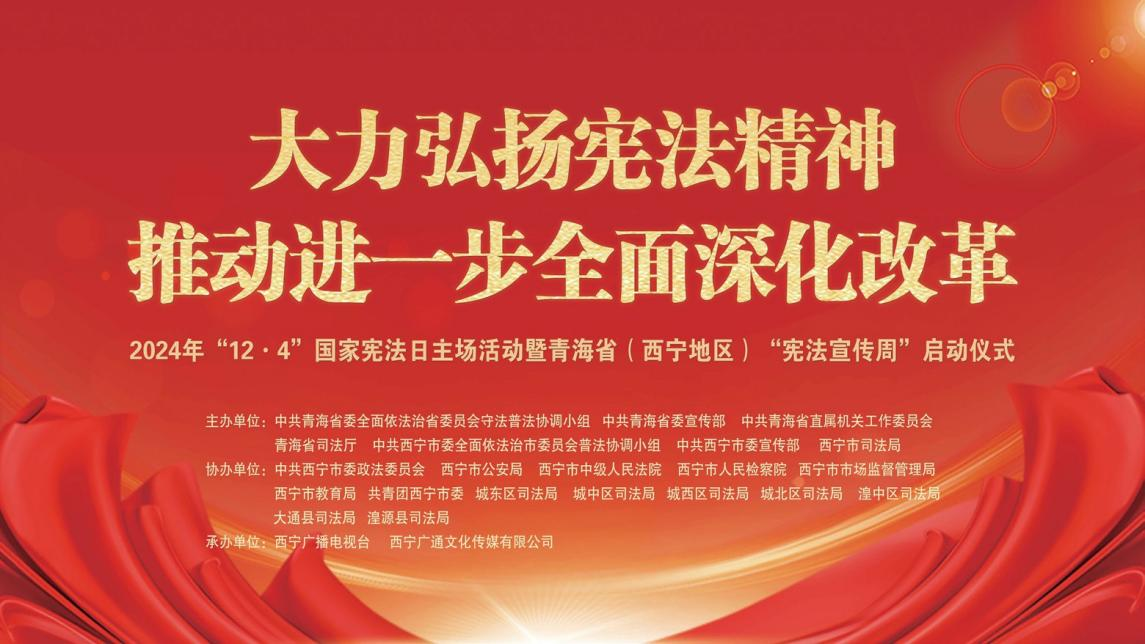 大力弘扬宪法精神
推动进一步全面深化改革

2024年“12·4”国家宪法日主场活动暨青海省（西宁地区）“宪法宣传周”启动仪式

主办单位：中共青海省委全面依法治省委员会守法普法协调小组　中共青海省委宣传部　中共青海省直属机关工作委员会　青海省司法厅　中共西宁市委全面依法治市委员会普法协调小组　中共西宁市委宣传部　西宁市司法局

协办单位：中共西宁市委政法委员会　西宁市公安局　西宁市中级人民法院　西宁市人民检察院　西宁市市场监督管理局　西宁市教育局　共青团西宁市委　城东区司法局　城中区司法局　城西区司法局　城北区司法局　湟中区司法局　大通县司法局　湟源县司法局

承办单位：西宁广播电视台　西宁广通文化传媒有限公司